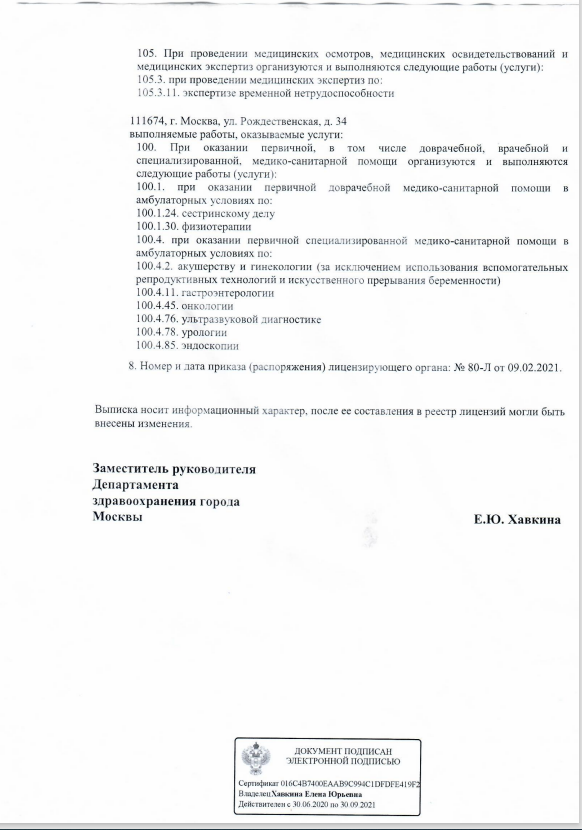 105. При проведении медицинских осмотров, медицинских освидетельствований и медицинских экспертиз организуются и выполняются следующие работы (услуги):
105.3. при проведении медицинских экспертиз по:
105.3.11. экспертизе временной нетрудоспособности

111674, г. Москва, ул. Рождественская, д. 34
выполняемые работы, оказываемые услуги:
100. При оказании первичной, в том числе доврачебной, врачебной и специализированной, медико-санитарной помощи организуются и выполняются следующие работы (услуги):
100.1. при оказании первичной доврачебной медико-санитарной помощи в амбулаторных условиях по:
100.1.24. сестринскому делу
100.1.30. физиотерапии
100.4. при оказании первичной специализированной медико-санитарной помощи в амбулаторных условиях по:
100.4.2. акушерству и гинекологии (за исключением использования вспомогательных репродуктивных технологий и искусственного прерывания беременности)
100.4.11. гастроэнтерологии
100.4.45. онкологии
100.4.76. ультразвуковой диагностике
100.4.78. урологии
100.4.85. эндоскопии

8. Номер и дата приказа (распоряжения) лицензирующего органа: № 80-Л от 09.02.2021.

Выписка носит информационный характер, после ее составления в реестр лицензий могли быть внесены изменения.

Заместитель руководителя Департамента здравоохранения города Москвы

Е.Ю. Хавкина

ДОКУМЕНТ ПОДПИСАН ЭЛЕКТРОННОЙ ПОДПИСЬЮ

Сертификат 016C4B7400EAAB9C994C1DFDFE419F2
Владелец Хавкина Елена Юрьевна
Действителен с 30.06.2020 по 30.09.2021